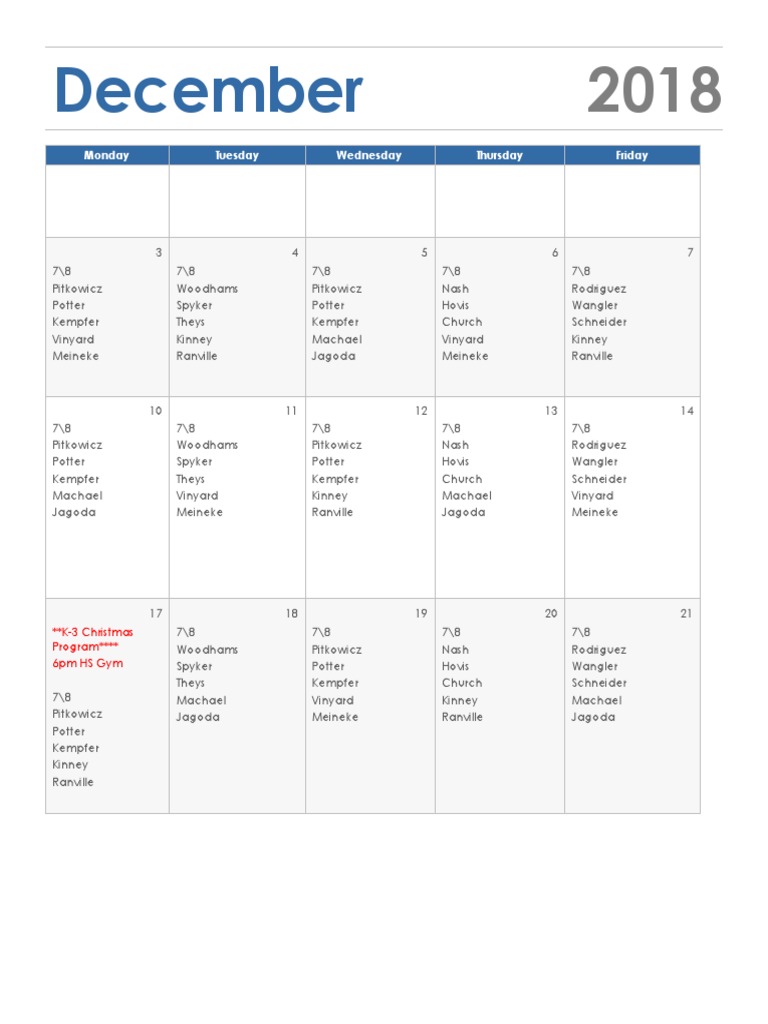 December 2018

| Monday | Tuesday | Wednesday | Thursday | Friday |
|---|---|---|---|---|
| | | | | |
| 3 7\8 Pitkowicz Potter Kempfer Vinyard Meineke | 4 7\8 Woodhams Spyker Theys Kinney Ranville | 5 7\8 Pitkowicz Potter Kempfer Machael Jagoda | 6 7\8 Nash Hovis Church Vinyard Meineke | 7 7\8 Rodriguez Wangler Schneider Kinney Ranville |
| 10 7\8 Pitkowicz Potter Kempfer Machael Jagoda | 11 7\8 Woodhams Spyker Theys Vinyard Meineke | 12 7\8 Pitkowicz Potter Kempfer Kinney Ranville | 13 7\8 Nash Hovis Church Machael Jagoda | 14 7\8 Rodriguez Wangler Schneider Vinyard Meineke |
| 17 **K-3 Christmas Program**** 6pm HS Gym 7\8 Pitkowicz Potter Kempfer Kinney Ranville | 18 7\8 Woodhams Spyker Theys Machael Jagoda | 19 7\8 Pitkowicz Potter Kempfer Vinyard Meineke | 20 7\8 Nash Hovis Church Kinney Ranville | 21 7\8 Rodriguez Wangler Schneider Machael Jagoda |